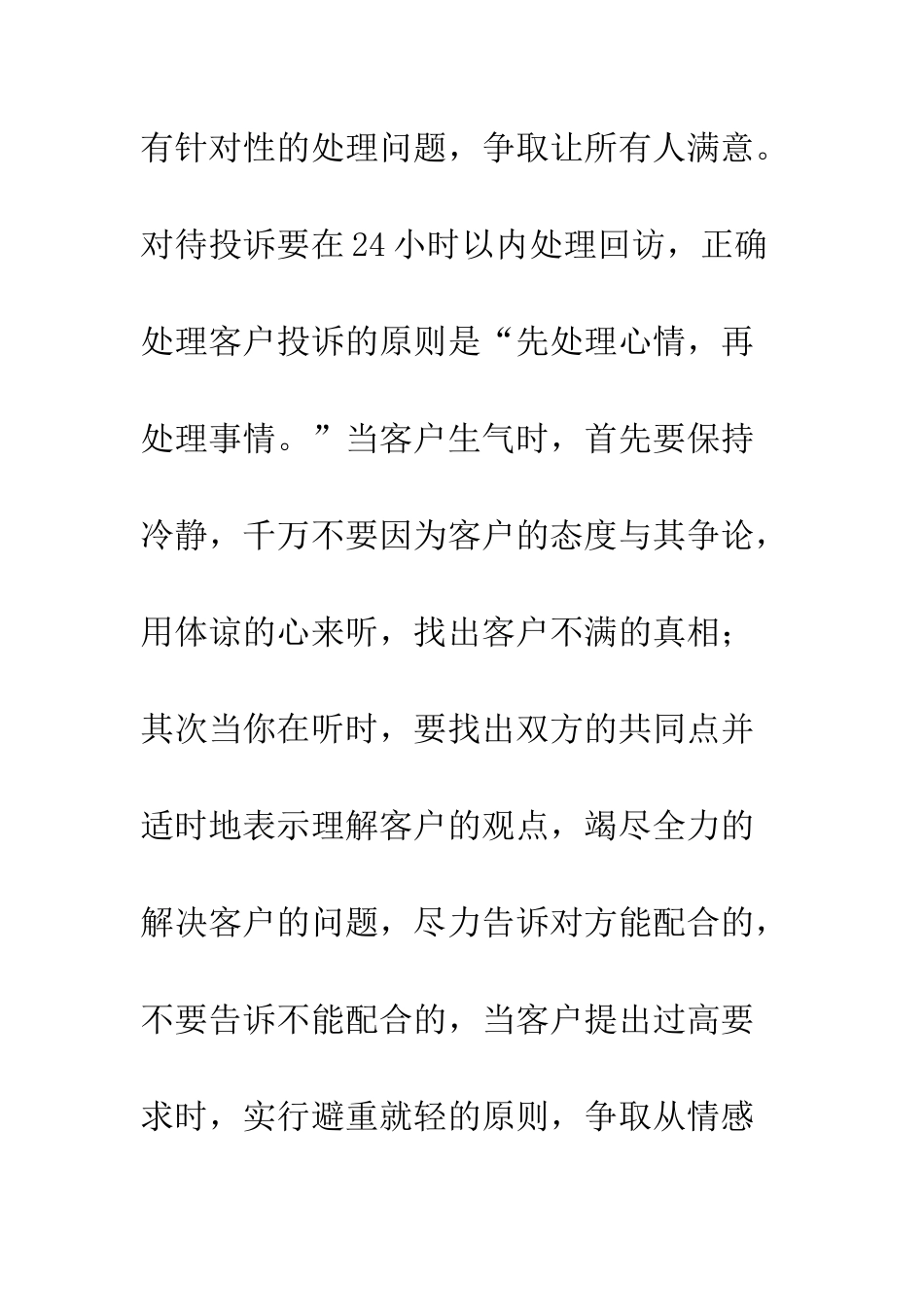 有针对性的处理问题，争取让所有人满意。对待投诉要在24小时以内处理回访，正确处理客户投诉的原则是“先处理心情，再处理事情。”当客户生气时，首先要保持冷静，千万不要因为客户的态度与其争论，用体谅的心来听，找出客户不满的真相；其次当你在听时，要找出双方的共同点并适时地表示理解客户的观点，竭尽全力的解决客户的问题，尽力告诉对方能配合的，不要告诉不能配合的，当客户提出过高要求时，实行避重就轻的原则，争取从情感